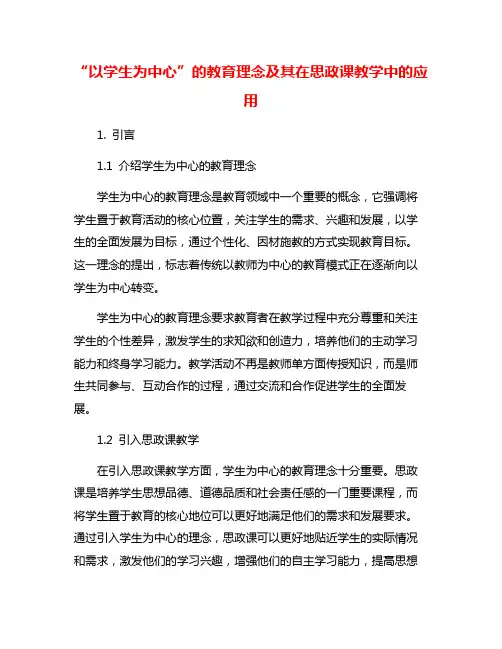 “以学生为中心”的教育理念及其在思政课教学中的应用

1. 引言

1.1 介绍学生为中心的教育理念

学生为中心的教育理念是教育领域中一个重要的概念，它强调将学生置于教育活动的核心位置，关注学生的需求、兴趣和发展，以学生的全面发展为目标，通过个性化、因材施教的方式实现教育目标。这一理念的提出，标志着传统以教师为中心的教育模式正在逐渐向以学生为中心转变。

学生为中心的教育理念要求教育者在教学过程中充分尊重和关注学生的个性差异，激发学生的求知欲和创造力，培养他们的主动学习能力和终身学习能力。教学活动不再是教师单方面传授知识，而是师生共同参与、互动合作的过程，通过交流和合作促进学生的全面发展。

1.2 引入思政课教学

在引入思政课教学方面，学生为中心的教育理念十分重要。思政课是培养学生思想品德、道德品质和社会责任感的一门重要课程，而将学生置于教育的核心地位可以更好地满足他们的需求和发展要求。通过引入学生为中心的理念，思政课可以更好地贴近学生的实际情况和需求，激发他们的学习兴趣，增强他们的自主学习能力，提高思想